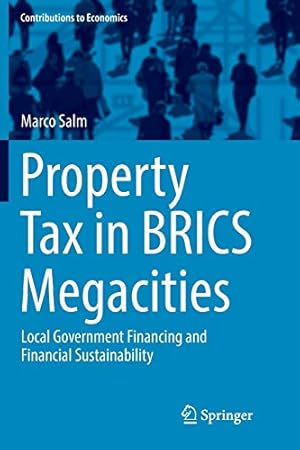 Contributions to Economics

Marco Salm

Property Tax in BRICS Megacities

Local Government Financing and Financial Sustainability

Springer